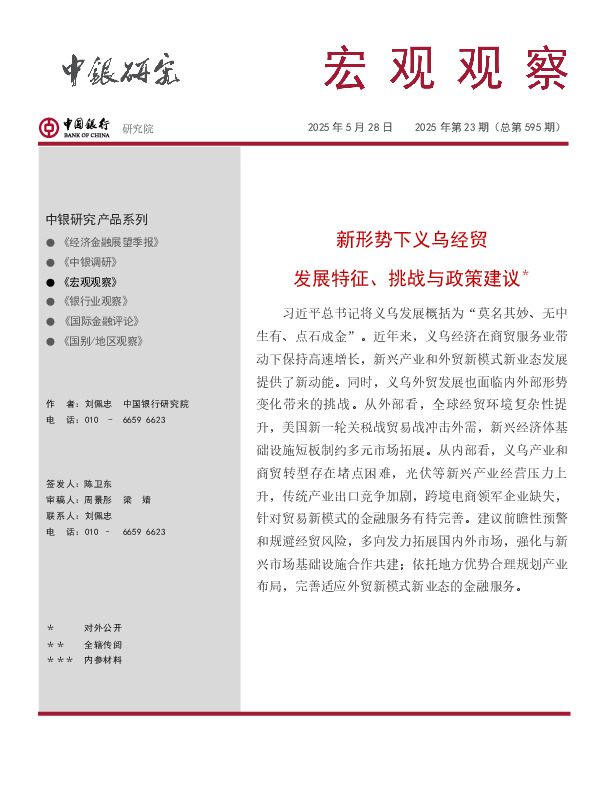 中银研究

宏观观察

中国银行 BANK OF CHINA 研究院

2025 年 5 月 28 日　2025 年第 23 期（总第 595 期）

中银研究产品系列

● 《经济金融展望季报》
● 《中银调研》
● 《宏观观察》
● 《银行业观察》
● 《国际金融评论》
● 《国别/地区观察》

作　者：刘佩忠　中国银行研究院
电　话：010 － 6659 6623

签发人：陈卫东
审稿人：周景彤　梁　婧
联系人：刘佩忠
电　话：010 － 6659 6623

＊　对外公开
＊＊　全辖传阅
＊＊＊　内参材料

新形势下义乌经贸

发展特征、挑战与政策建议＊

习近平总书记将义乌发展概括为“莫名其妙、无中生有、点石成金”。近年来，义乌经济在商贸服务业带动下保持高速增长，新兴产业和外贸新模式新业态发展提供了新动能。同时，义乌外贸发展也面临内外部形势变化带来的挑战。从外部看，全球经贸环境复杂性提升，美国新一轮关税战贸易战冲击外需，新兴经济体基础设施短板制约多元市场拓展。从内部看，义乌产业和商贸转型存在堵点困难，光伏等新兴产业经营压力上升，传统产业出口竞争加剧，跨境电商领军企业缺失，针对贸易新模式的金融服务有待完善。建议前瞻性预警和规避经贸风险，多向发力拓展国内外市场，强化与新兴市场基础设施合作共建；依托地方优势合理规划产业布局，完善适应外贸新模式新业态的金融服务。